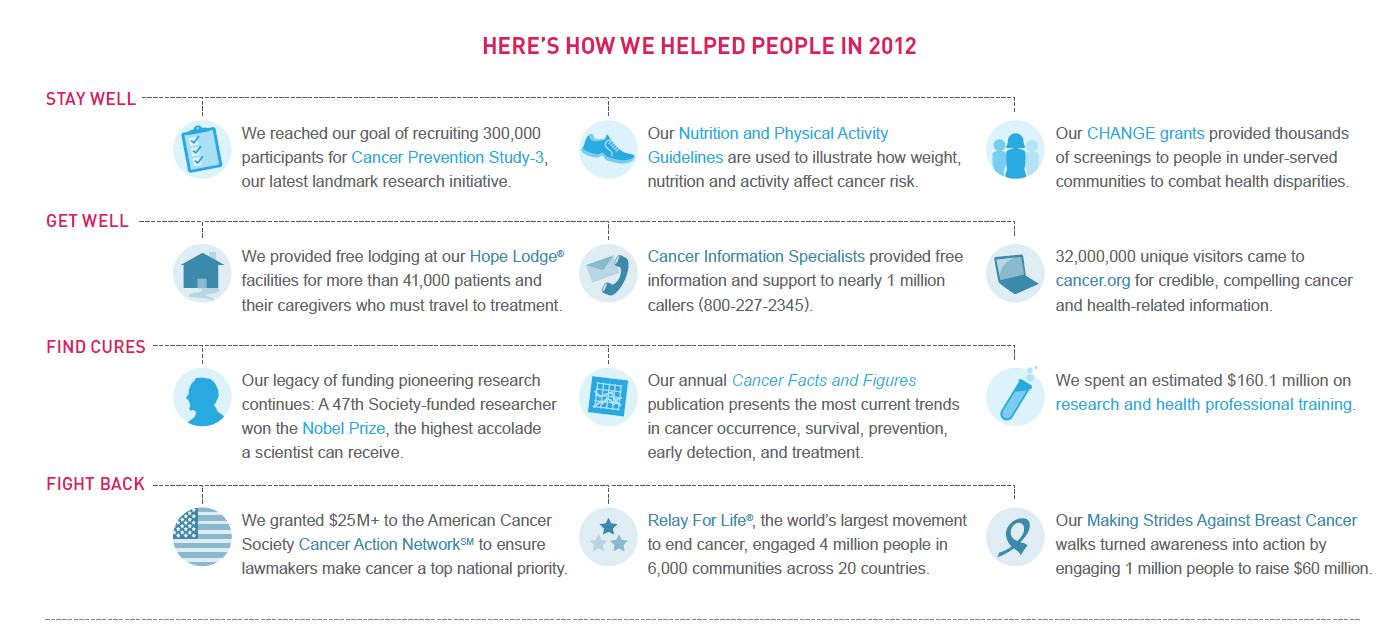 HERE'S HOW WE HELPED PEOPLE IN 2012

STAY WELL

We reached our goal of recruiting 300,000 participants for Cancer Prevention Study-3, our latest landmark research initiative.

Our Nutrition and Physical Activity Guidelines are used to illustrate how weight, nutrition and activity affect cancer risk.

Our CHANGE grants provided thousands of screenings to people in under-served communities to combat health disparities.

GET WELL

We provided free lodging at our Hope Lodge® facilities for more than 41,000 patients and their caregivers who must travel to treatment.

Cancer Information Specialists provided free information and support to nearly 1 million callers (800-227-2345).

32,000,000 unique visitors came to cancer.org for credible, compelling cancer and health-related information.

FIND CURES

Our legacy of funding pioneering research continues: A 47th Society-funded researcher won the Nobel Prize, the highest accolade a scientist can receive.

Our annual Cancer Facts and Figures publication presents the most current trends in cancer occurrence, survival, prevention, early detection, and treatment.

We spent an estimated $160.1 million on research and health professional training.

FIGHT BACK

We granted $25M+ to the American Cancer Society Cancer Action Network℠ to ensure lawmakers make cancer a top national priority.

Relay For Life®, the world's largest movement to end cancer, engaged 4 million people in 6,000 communities across 20 countries.

Our Making Strides Against Breast Cancer walks turned awareness into action by engaging 1 million people to raise $60 million.